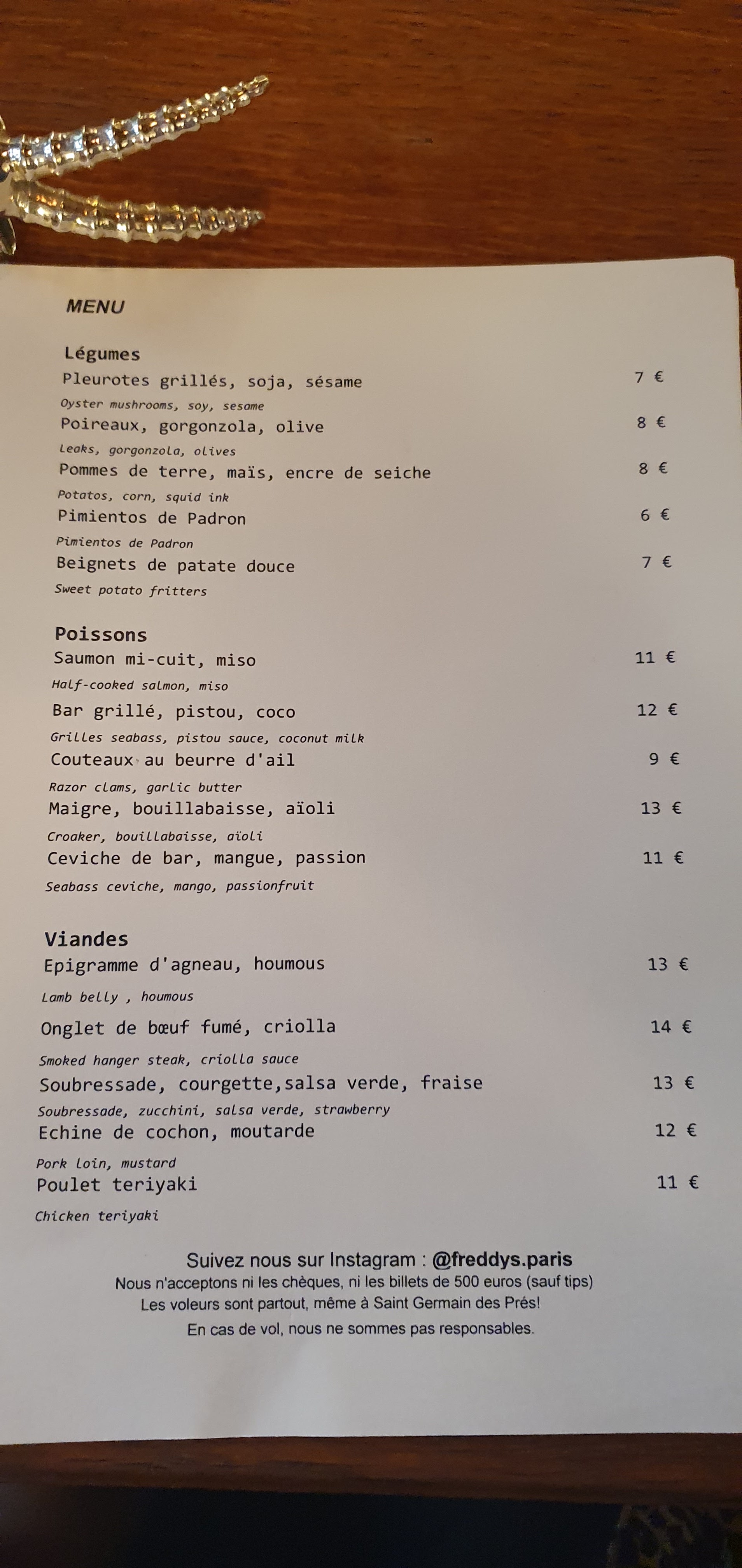 MENU

Légumes
Pleurotes grillés, soja, sésame 7 €
Oyster mushrooms, soy, sesame
Poireaux, gorgonzola, olive 8 €
Leaks, gorgonzola, olives
Pommes de terre, maïs, encre de seiche 8 €
Potatos, corn, squid ink
Pimientos de Padron 6 €
Pimientos de Padron
Beignets de patate douce 7 €
Sweet potato fritters

Poissons
Saumon mi-cuit, miso 11 €
Half-cooked salmon, miso
Bar grillé, pistou, coco 12 €
Grilles seabass, pistou sauce, coconut milk
Couteaux au beurre d'ail 9 €
Razor clams, garlic butter
Maigre, bouillabaisse, aïoli 13 €
Croaker, bouillabaisse, aïoli
Ceviche de bar, mangue, passion 11 €
Seabass ceviche, mango, passionfruit

Viandes
Epigramme d'agneau, houmous 13 €
Lamb belly , houmous
Onglet de bœuf fumé, criolla 14 €
Smoked hanger steak, criolla sauce
Soubressade, courgette,salsa verde, fraise 13 €
Soubressade, zucchini, salsa verde, strawberry
Echine de cochon, moutarde 12 €
Pork loin, mustard
Poulet teriyaki 11 €
Chicken teriyaki

Suivez nous sur Instagram : @freddys.paris
Nous n'acceptons ni les chèques, ni les billets de 500 euros (sauf tips)
Les voleurs sont partout, même à Saint Germain des Prés!
En cas de vol, nous ne sommes pas responsables.